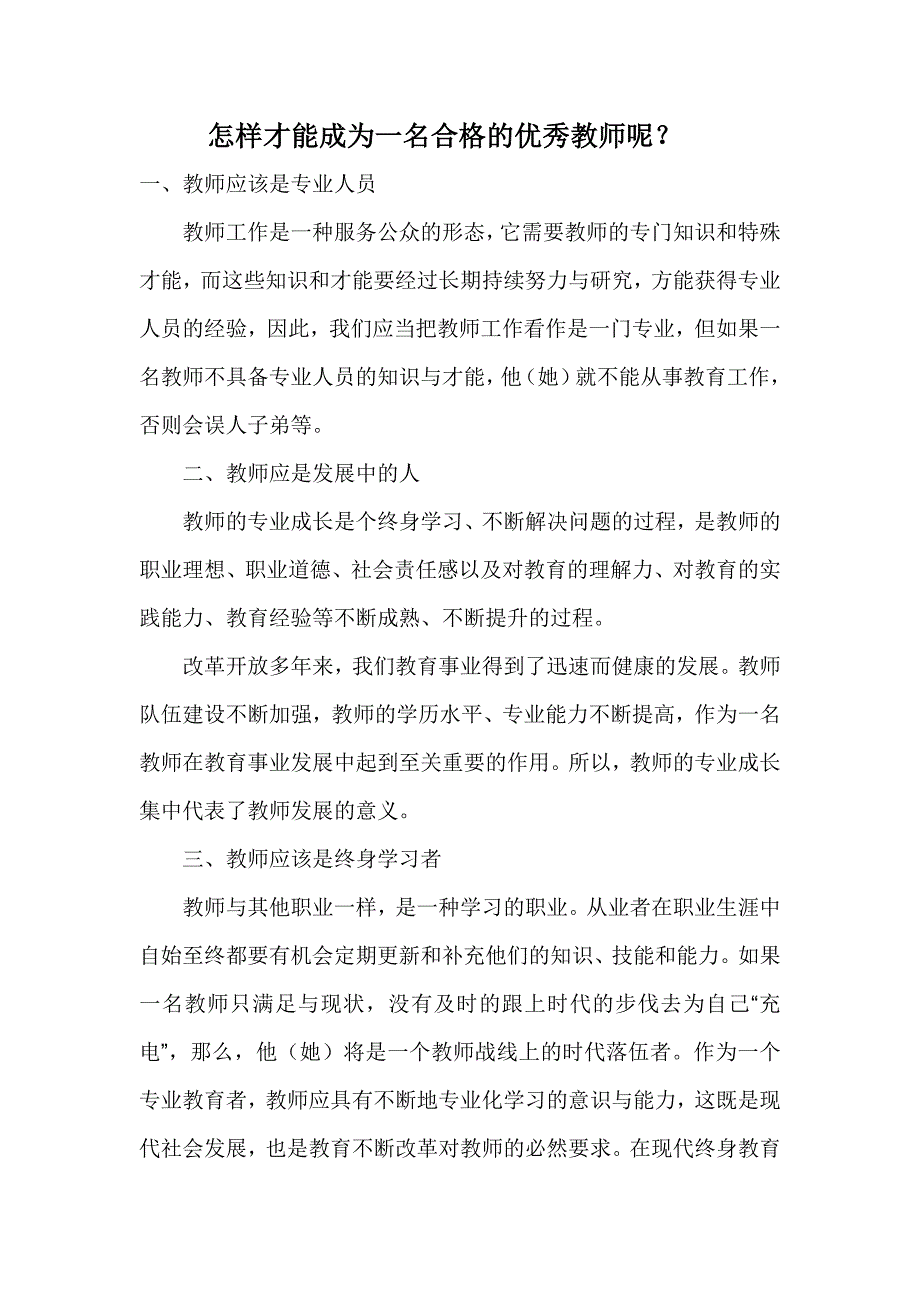 怎样才能成为一名合格的优秀教师呢？

一、教师应该是专业人员

教师工作是一种服务公众的形态，它需要教师的专门知识和特殊才能，而这些知识和才能要经过长期持续努力与研究，方能获得专业人员的经验，因此，我们应当把教师工作看作是一门专业，但如果一名教师不具备专业人员的知识与才能，他（她）就不能从事教育工作，否则会误人子弟等。

二、教师应是发展中的人

教师的专业成长是个终身学习、不断解决问题的过程，是教师的职业理想、职业道德、社会责任感以及对教育的理解力、对教育的实践能力、教育经验等不断成熟、不断提升的过程。

改革开放多年来，我们教育事业得到了迅速而健康的发展。教师队伍建设不断加强，教师的学历水平、专业能力不断提高，作为一名教师在教育事业发展中起到至关重要的作用。所以，教师的专业成长集中代表了教师发展的意义。

三、教师应该是终身学习者

教师与其他职业一样，是一种学习的职业。从业者在职业生涯中自始至终都要有机会定期更新和补充他们的知识、技能和能力。如果一名教师只满足与现状，没有及时的跟上时代的步伐去为自己“充电”，那么，他（她）将是一个教师战线上的时代落伍者。作为一个专业教育者，教师应具有不断地专业化学习的意识与能力，这既是现代社会发展，也是教育不断改革对教师的必然要求。在现代终身教育